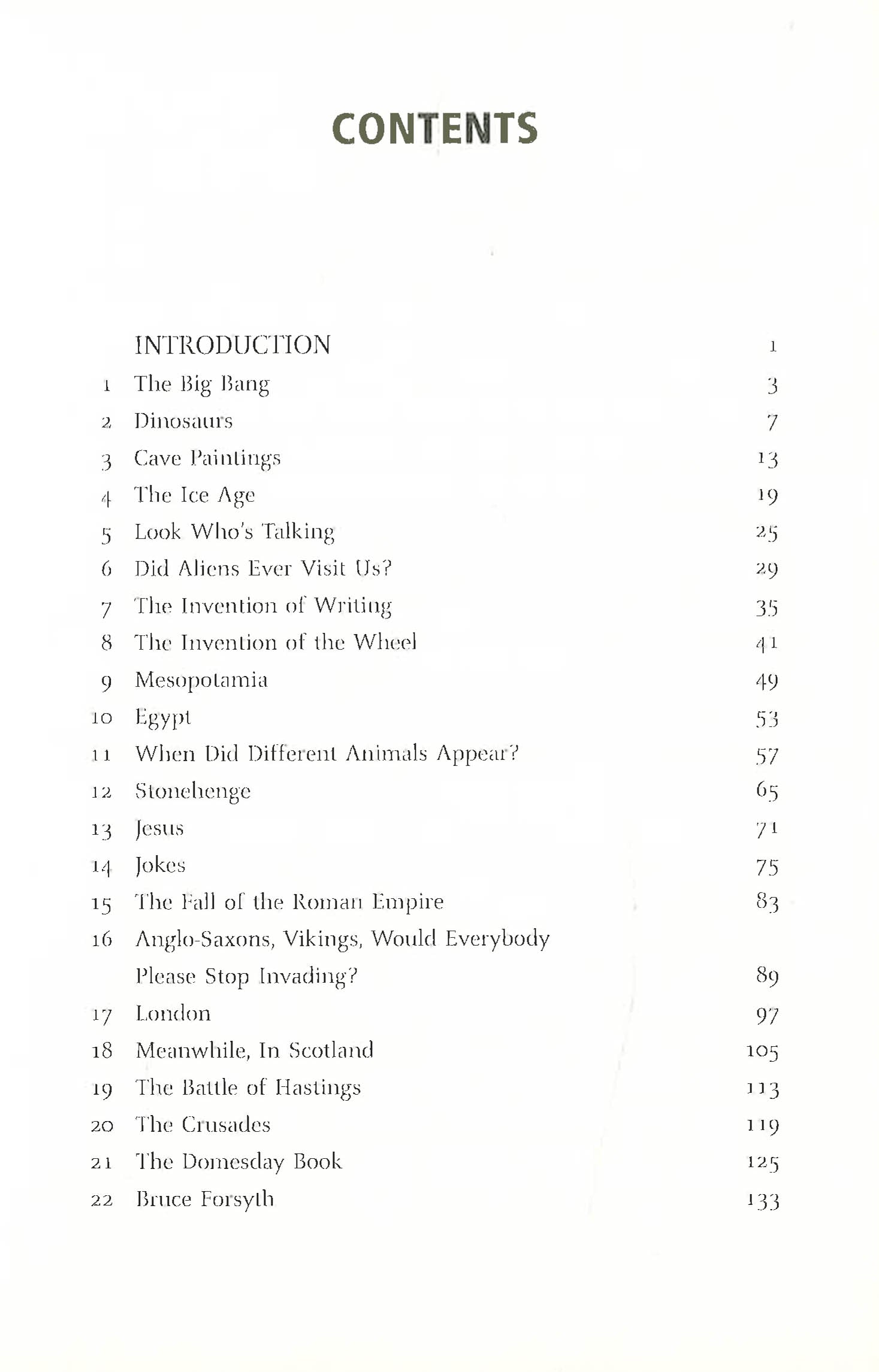 CONTENTS

INTRODUCTION 1
1 The Big Bang 3
2 Dinosaurs 7
3 Cave Paintings 13
4 The Ice Age 19
5 Look Who's Talking 25
6 Did Aliens Ever Visit Us? 29
7 The Invention of Writing 35
8 The Invention of the Wheel 41
9 Mesopotamia 49
10 Egypt 53
11 When Did Different Animals Appear? 57
12 Stonehenge 65
13 Jesus 71
14 Jokes 75
15 The Fall of the Roman Empire 83
16 Anglo-Saxons, Vikings, Would Everybody Please Stop Invading? 89
17 London 97
18 Meanwhile, In Scotland 105
19 The Battle of Hastings 113
20 The Crusades 119
21 The Domesday Book 125
22 Bruce Forsyth 133